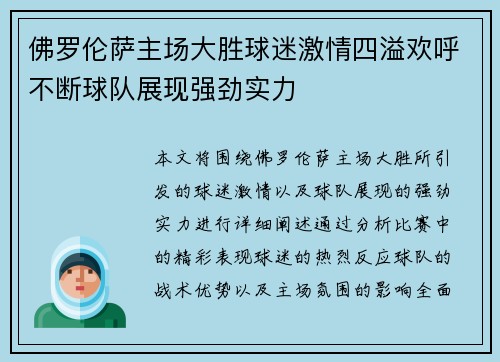 佛罗伦萨主场大胜球迷激情四溢欢呼不断球队展现强劲实力

本文将围绕佛罗伦萨主场大胜所引发的球迷激情以及球队展现的强劲实力进行详细阐述通过分析比赛中的精彩表现球迷的热烈反应球队的战术优势以及主场氛围的影响全面